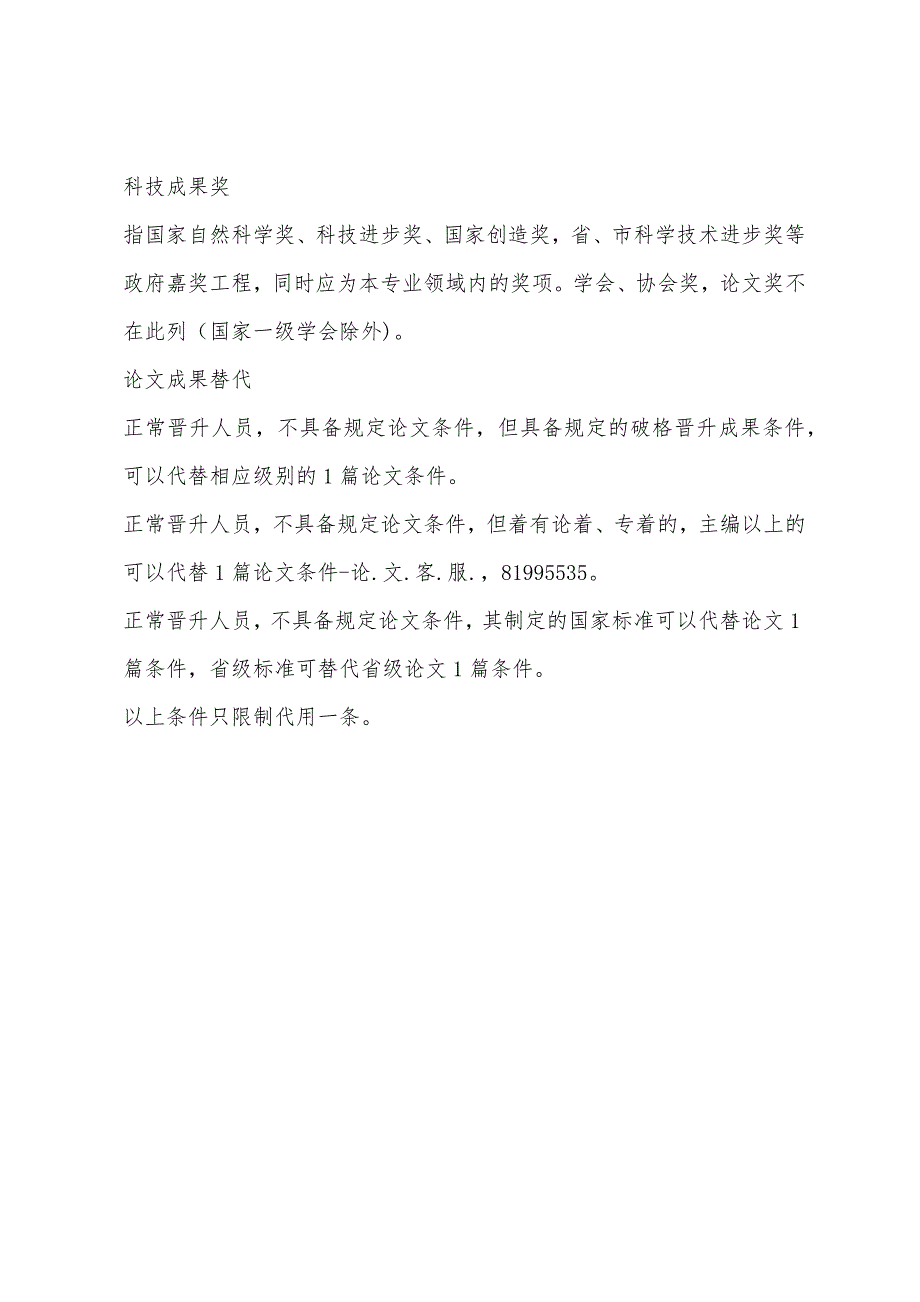 科技成果奖

指国家自然科学奖、科技进步奖、国家创造奖，省、市科学技术进步奖等政府嘉奖工程，同时应为本专业领域内的奖项。学会、协会奖，论文奖不在此列（国家一级学会除外)。

论文成果替代

正常晋升人员，不具备规定论文条件，但具备规定的破格晋升成果条件，可以代替相应级别的1篇论文条件。

正常晋升人员，不具备规定论文条件，但着有论着、专着的，主编以上的可以代替1篇论文条件-论.文.客.服.，81995535。

正常晋升人员，不具备规定论文条件，其制定的国家标准可以代替论文1篇条件，省级标准可替代省级论文1篇条件。

以上条件只限制代用一条。